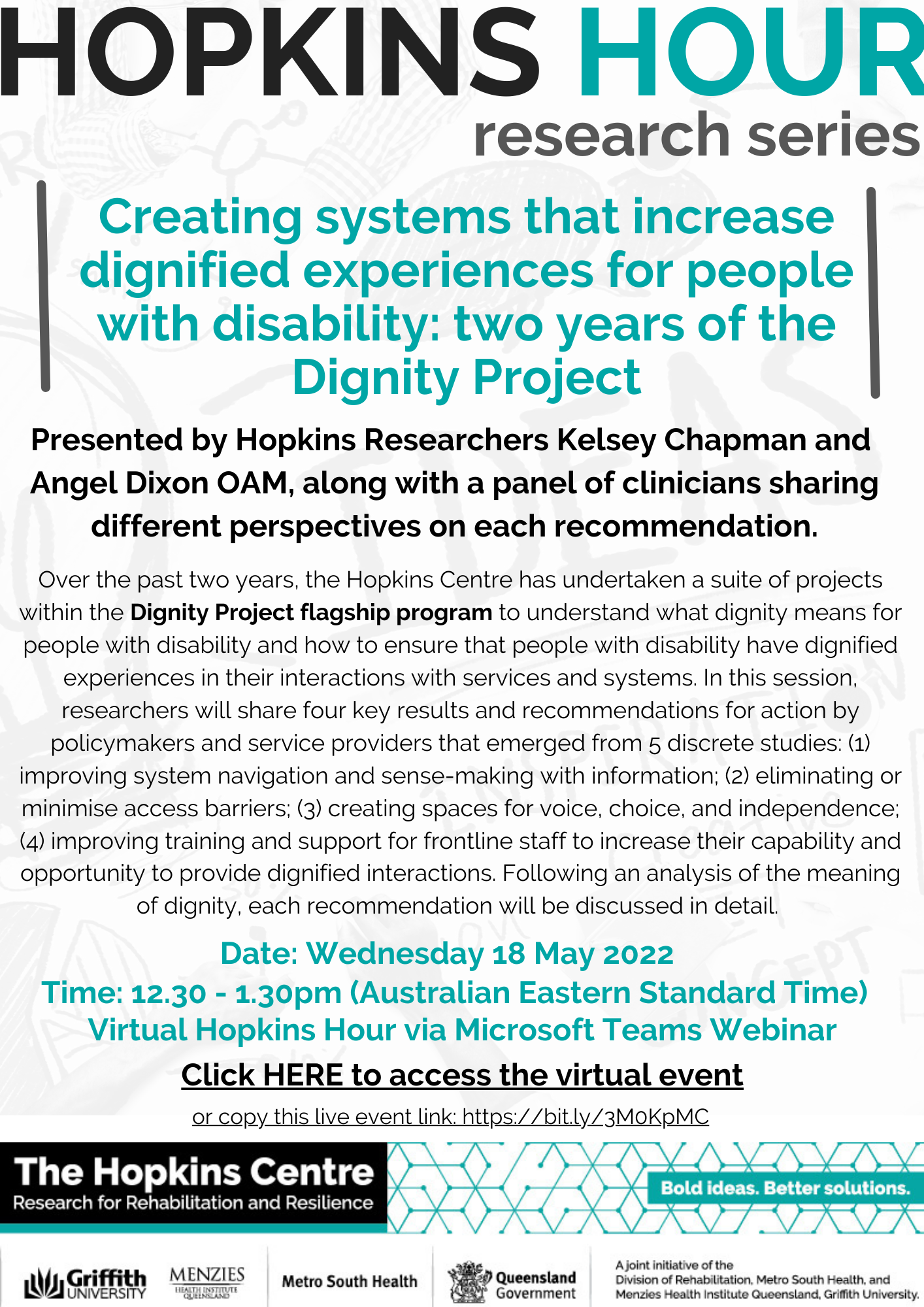 HOPKINS HOUR
research series

Creating systems that increase dignified experiences for people with disability: two years of the Dignity Project

Presented by Hopkins Researchers Kelsey Chapman and Angel Dixon OAM, along with a panel of clinicians sharing different perspectives on each recommendation.

Over the past two years, the Hopkins Centre has undertaken a suite of projects within the Dignity Project flagship program to understand what dignity means for people with disability and how to ensure that people with disability have dignified experiences in their interactions with services and systems. In this session, researchers will share four key results and recommendations for action by policymakers and service providers that emerged from 5 discrete studies: (1) improving system navigation and sense-making with information; (2) eliminating or minimise access barriers; (3) creating spaces for voice, choice, and independence; (4) improving training and support for frontline staff to increase their capability and opportunity to provide dignified interactions. Following an analysis of the meaning of dignity, each recommendation will be discussed in detail.

Date: Wednesday 18 May 2022
Time: 12.30 - 1.30pm (Australian Eastern Standard Time)
Virtual Hopkins Hour via Microsoft Teams Webinar

Click HERE to access the virtual event

or copy this live event link: https://bit.ly/3M0KpMC

The Hopkins Centre
Research for Rehabilitation and Resilience

Bold ideas. Better solutions.

Griffith UNIVERSITY

MENZIES HEALTH INSTITUTE QUEENSLAND

Metro South Health

Queensland Government

A joint initiative of the Division of Rehabilitation, Metro South Health, and Menzies Health Institute Queensland, Griffith University.